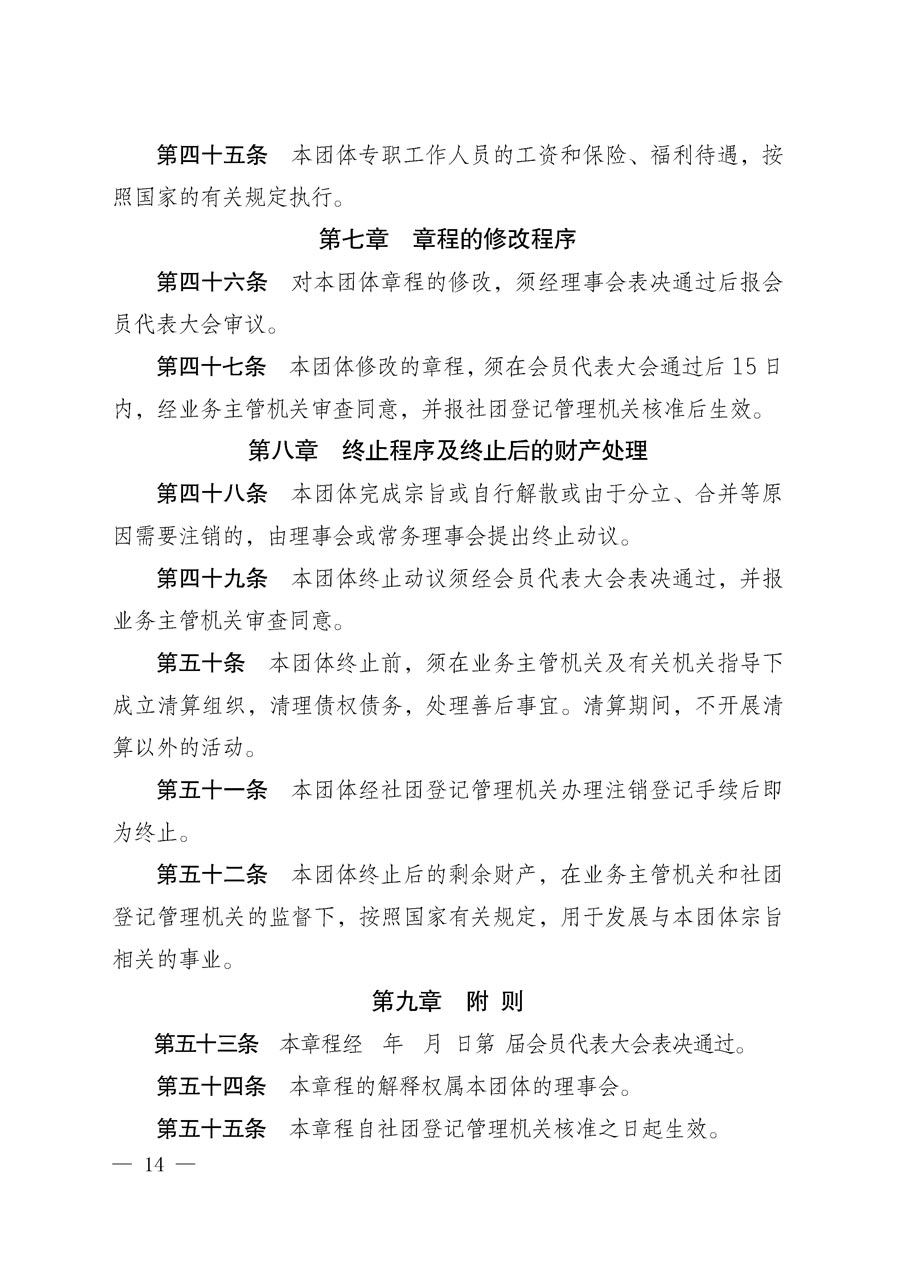 第四十五条　本团体专职工作人员的工资和保险、福利待遇，按照国家的有关规定执行。

第七章　章程的修改程序

第四十六条　对本团体章程的修改，须经理事会表决通过后报会员代表大会审议。

第四十七条　本团体修改的章程，须在会员代表大会通过后 15 日内，经业务主管机关审查同意，并报社团登记管理机关核准后生效。

第八章　终止程序及终止后的财产处理

第四十八条　本团体完成宗旨或自行解散或由于分立、合并等原因需要注销的，由理事会或常务理事会提出终止动议。

第四十九条　本团体终止动议须经会员代表大会表决通过，并报业务主管机关审查同意。

第五十条　本团体终止前，须在业务主管机关及有关机关指导下成立清算组织，清理债权债务，处理善后事宜。清算期间，不开展清算以外的活动。

第五十一条　本团体经社团登记管理机关办理注销登记手续后即为终止。

第五十二条　本团体终止后的剩余财产，在业务主管机关和社团登记管理机关的监督下，按照国家有关规定，用于发展与本团体宗旨相关的事业。

第九章　附 则

第五十三条　本章程经　年　月　日第　届会员代表大会表决通过。

第五十四条　本章程的解释权属本团体的理事会。

第五十五条　本章程自社团登记管理机关核准之日起生效。

— 14 —